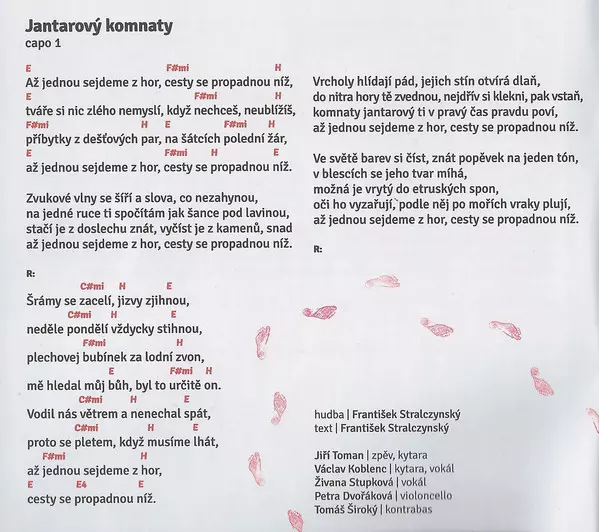 Jantarový komnaty
capo 1

E F#mi H
Až jednou sejdeme z hor, cesty se propadnou níž,
E F#mi H
tváře si nic zlého nemyslí, když nechceš, neublížíš,
F#mi H E F#mi H
příbytky z dešťových par, na šátcích polední žár,
E F#mi H E
až jednou sejdeme z hor, cesty se propadnou níž.

Zvukové vlny se šíří a slova, co nezahynou,
na jedné ruce ti spočítám jak šance pod lavinou,
stačí je z doslechu znát, vyčíst je z kamenů, snad
až jednou sejdeme z hor, cesty se propadnou níž.

R:
C#mi H E
Šrámy se zacelí, jizvy zjihnou,
C#mi H E
neděle pondělí vždycky stihnou,
F#mi H
plechovej bubínek za lodní zvon,
E F#mi H
mě hledal můj bůh, byl to určitě on.
C#mi H E
Vodil nás větrem a nenechal spát,
C#mi H E
proto se pletem, když musíme lhát,
F#mi H
až jednou sejdeme z hor,
E E4 E
cesty se propadnou níž.

Vrcholy hlídají pád, jejich stín otvírá dlaň,
do nitra hory tě zvednou, nejdřív si klekni, pak vstaň,
komnaty jantarový ti v pravý čas pravdu poví,
až jednou sejdeme z hor, cesty se propadnou níž.

Ve světě barev si číst, znát popěvek na jeden tón,
v blescích se jeho tvar míhá,
možná je vrytý do etruských spon,
oči ho vyzařují, podle něj po mořích vraky plují,
až jednou sejdeme z hor, cesty se propadnou níž.

R:

hudba | František Stralczynský
text | František Stralczynský

Jiří Toman | zpěv, kytara
Václav Koblenc | kytara, vokál
Živana Stupková | vokál
Petra Dvořáková | violoncello
Tomáš Široký | kontrabas